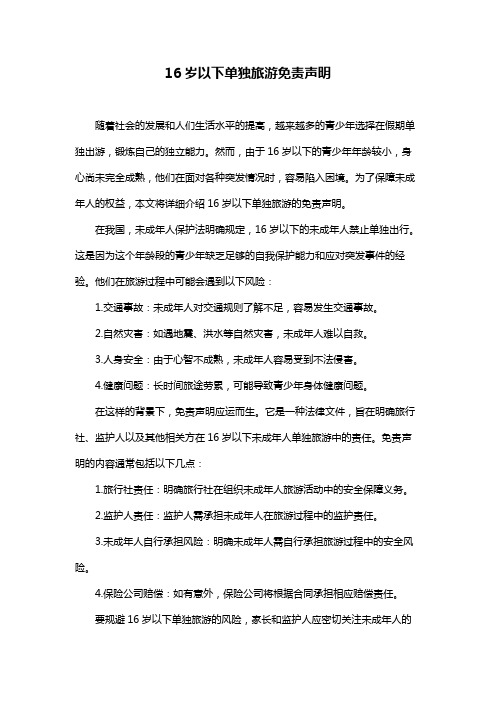 16 岁以下单独旅游免责声明

随着社会的发展和人们生活水平的提高，越来越多的青少年选择在假期单独出游，锻炼自己的独立能力。然而，由于 16 岁以下的青少年年龄较小，身心尚未完全成熟，他们在面对各种突发情况时，容易陷入困境。为了保障未成年人的权益，本文将详细介绍 16 岁以下单独旅游的免责声明。

在我国，未成年人保护法明确规定，16 岁以下的未成年人禁止单独出行。这是因为这个年龄段的青少年缺乏足够的自我保护能力和应对突发事件的经验。他们在旅游过程中可能会遇到以下风险：

1.交通事故：未成年人对交通规则了解不足，容易发生交通事故。

2.自然灾害：如遇地震、洪水等自然灾害，未成年人难以自救。

3.人身安全：由于心智不成熟，未成年人容易受到不法侵害。

4.健康问题：长时间旅途劳累，可能导致青少年身体健康问题。

在这样的背景下，免责声明应运而生。它是一种法律文件，旨在明确旅行社、监护人以及其他相关方在 16 岁以下未成年人单独旅游中的责任。免责声明的内容通常包括以下几点：

1.旅行社责任：明确旅行社在组织未成年人旅游活动中的安全保障义务。

2.监护人责任：监护人需承担未成年人在旅游过程中的监护责任。

3.未成年人自行承担风险：明确未成年人需自行承担旅游过程中的安全风险。

4.保险公司赔偿：如有意外，保险公司将根据合同承担相应赔偿责任。

要规避 16 岁以下单独旅游的风险，家长和监护人应密切关注未成年人的